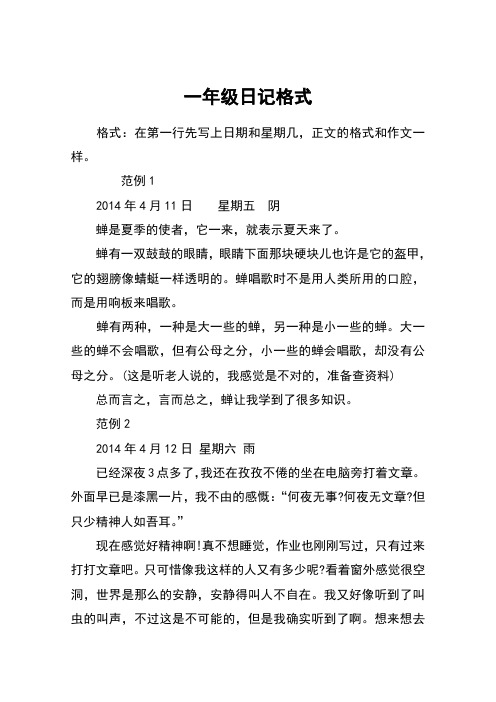 一年级日记格式

格式：在第一行先写上日期和星期几，正文的格式和作文一样。

范例 1

2014 年 4 月 11 日　　星期五　阴

蝉是夏季的使者，它一来，就表示夏天来了。

蝉有一双鼓鼓的眼睛，眼睛下面那块硬块儿也许是它的盔甲，它的翅膀像蜻蜓一样透明的。蝉唱歌时不是用人类所用的口腔，而是用响板来唱歌。

蝉有两种，一种是大一些的蝉，另一种是小一些的蝉。大一些的蝉不会唱歌，但有公母之分，小一些的蝉会唱歌，却没有公母之分。(这是听老人说的，我感觉是不对的，准备查资料)

总而言之，言而总之，蝉让我学到了很多知识。

范例 2

2014 年 4 月 12 日 星期六 雨

已经深夜 3 点多了，我还在孜孜不倦的坐在电脑旁打着文章。外面早已是漆黑一片，我不由的感慨：“何夜无事?何夜无文章?但只少精神人如吾耳。”

现在感觉好精神啊!真不想睡觉，作业也刚刚写过，只有过来打打文章吧。只可惜像我这样的人又有多少呢?看着窗外感觉很空洞，世界是那么的安静，安静得叫人不自在。我又好像听到了叫虫的叫声，不过这是不可能的，但是我确实听到了啊。想来想去